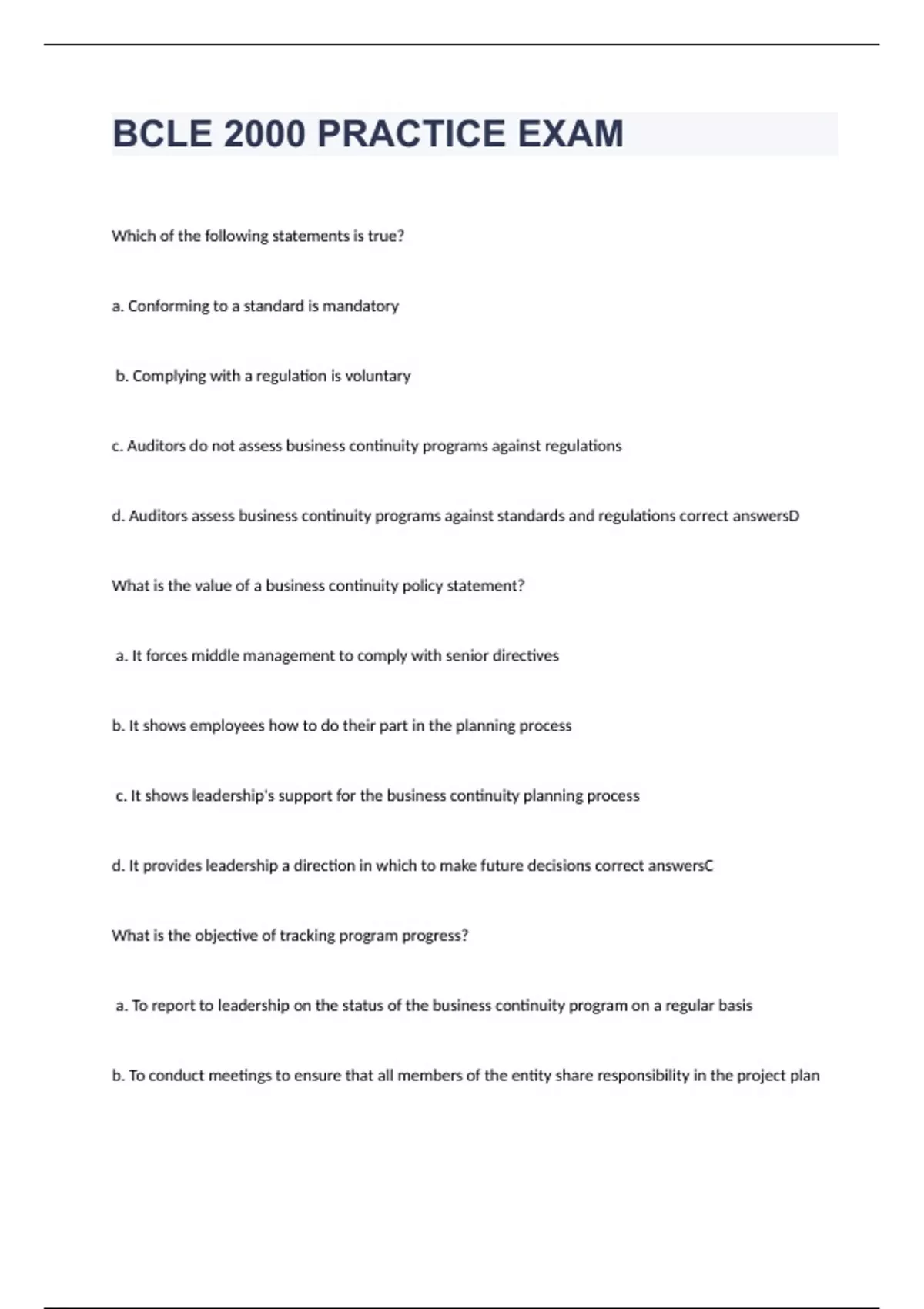 BCLE 2000 PRACTICE EXAM

Which of the following statements is true?

a. Conforming to a standard is mandatory

b. Complying with a regulation is voluntary

c. Auditors do not assess business continuity programs against regulations

d. Auditors assess business continuity programs against standards and regulations correct answersD

What is the value of a business continuity policy statement?

a. It forces middle management to comply with senior directives

b. It shows employees how to do their part in the planning process

c. It shows leadership's support for the business continuity planning process

d. It provides leadership a direction in which to make future decisions correct answersC

What is the objective of tracking program progress?

a. To report to leadership on the status of the business continuity program on a regular basis

b. To conduct meetings to ensure that all members of the entity share responsibility in the project plan